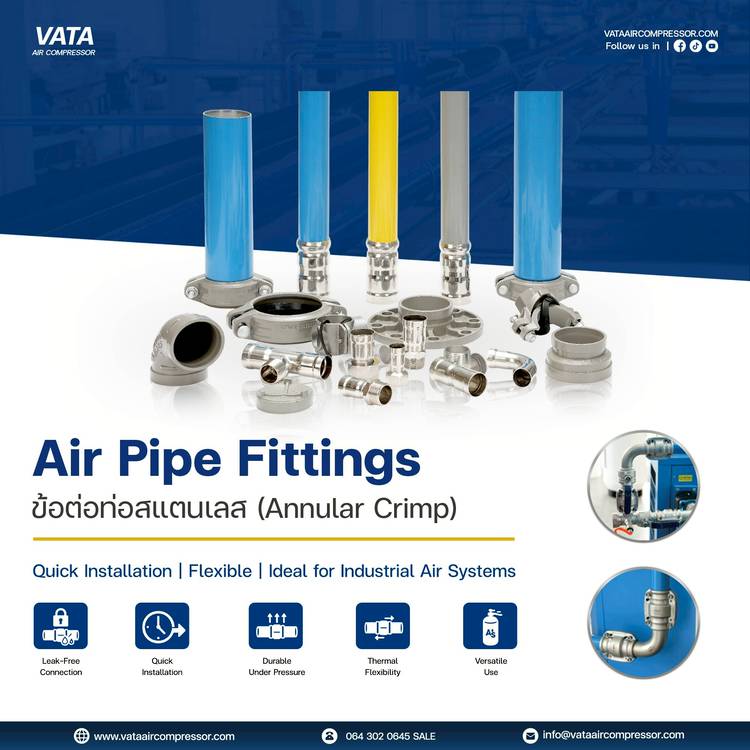 VATA
AIR COMPRESSOR

VATAAIRCOMPRESSOR.COM
Follow us in |

Air Pipe Fittings
ข้อต่อท่อสแตนเลส (Annular Crimp)

Quick Installation | Flexible | Ideal for Industrial Air Systems

Leak-Free Connection

Quick Installation

Durable Under Pressure

Thermal Flexibility

Versatile Use

www.vataaircompressor.com

064 302 0645 SALE

info@vataaircompressor.com